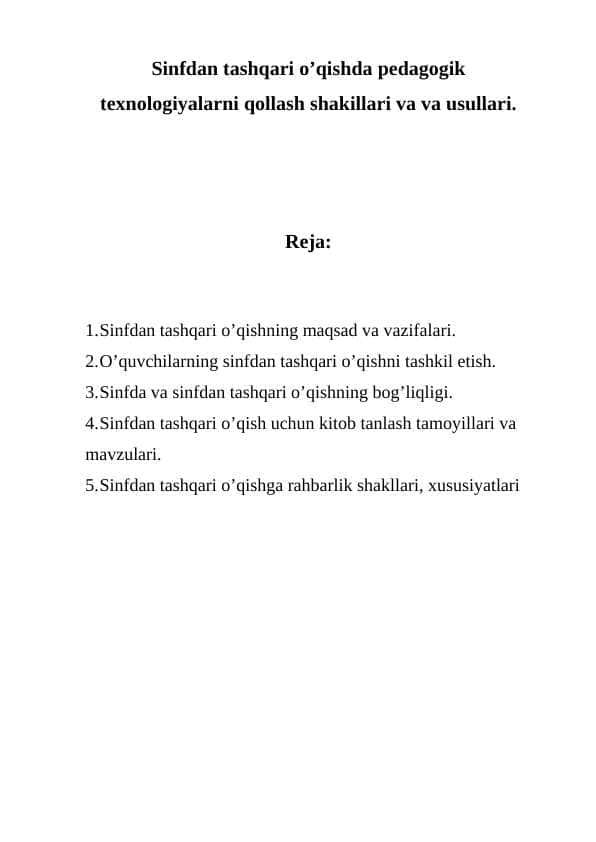 Sinfdan tashqari o’qishda pedagogik texnologiyalarni qollash shakillari va va usullari.

Reja:

1.Sinfdan tashqari o’qishning maqsad va vazifalari.
2.O’quvchilarning sinfdan tashqari o’qishni tashkil etish.
3.Sinfda va sinfdan tashqari o’qishning bog’liqligi.
4.Sinfdan tashqari o’qish uchun kitob tanlash tamoyillari va mavzulari.
5.Sinfdan tashqari o’qishga rahbarlik shakllari, xususiyatlari